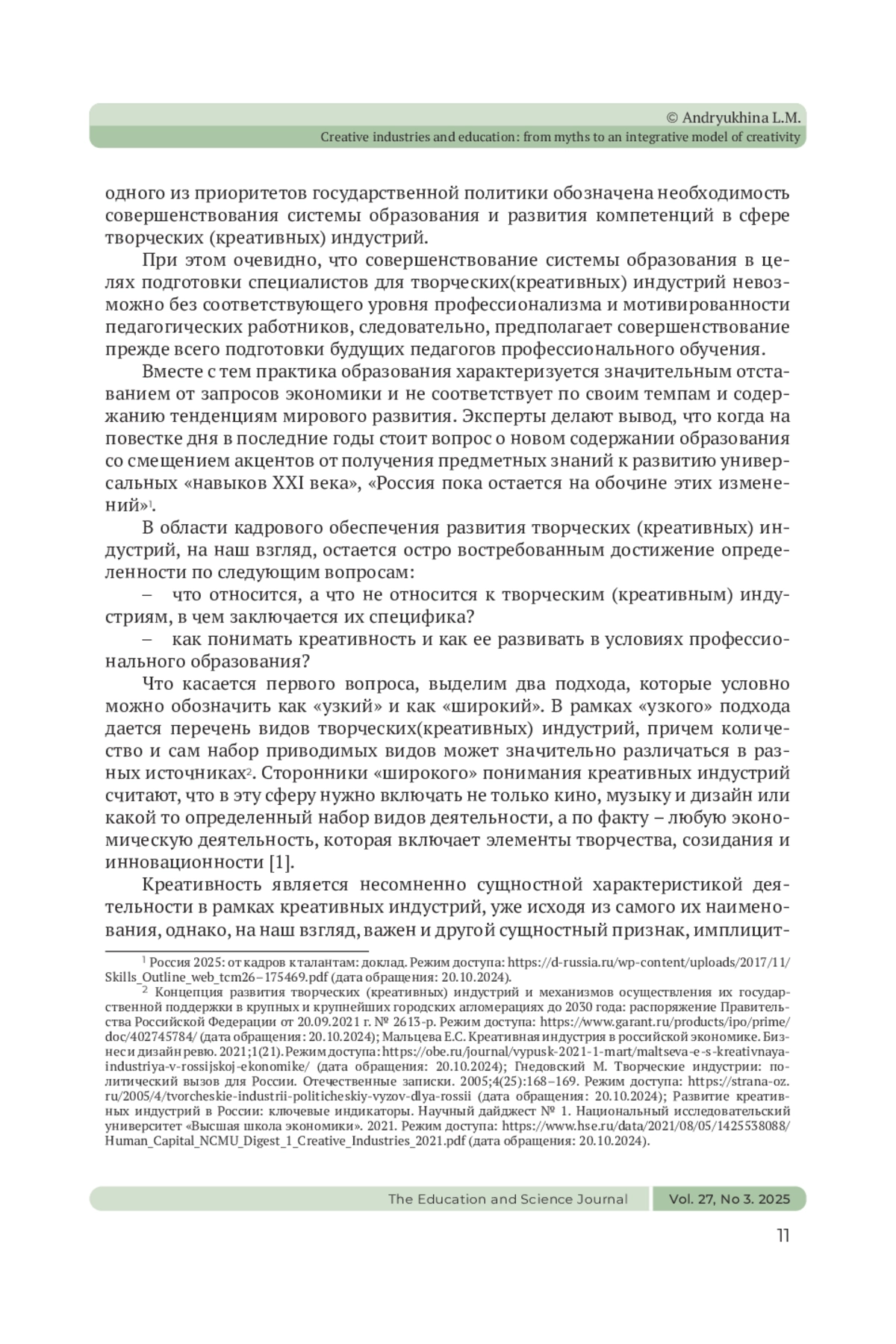 © Andryukhina L.M.
Creative industries and education: from myths to an integrative model of creativity

одного из приоритетов государственной политики обозначена необходимость совершенствования системы образования и развития компетенций в сфере творческих (креативных) индустрий.

При этом очевидно, что совершенствование системы образования в целях подготовки специалистов для творческих(креативных) индустрий невозможно без соответствующего уровня профессионализма и мотивированности педагогических работников, следовательно, предполагает совершенствование прежде всего подготовки будущих педагогов профессионального обучения.

Вместе с тем практика образования характеризуется значительным отставанием от запросов экономики и не соответствует по своим темпам и содержанию тенденциям мирового развития. Эксперты делают вывод, что когда на повестке дня в последние годы стоит вопрос о новом содержании образования со смещением акцентов от получения предметных знаний к развитию универсальных «навыков XXI века», «Россия пока остается на обочине этих изменений»$^1$.

В области кадрового обеспечения развития творческих (креативных) индустрий, на наш взгляд, остается остро востребованным достижение определенности по следующим вопросам:

– что относится, а что не относится к творческим (креативным) индустриям, в чем заключается их специфика?

– как понимать креативность и как ее развивать в условиях профессионального образования?

Что касается первого вопроса, выделим два подхода, которые условно можно обозначить как «узкий» и как «широкий». В рамках «узкого» подхода дается перечень видов творческих(креативных) индустрий, причем количество и сам набор приводимых видов может значительно различаться в разных источниках$^2$. Сторонники «широкого» понимания креативных индустрий считают, что в эту сферу нужно включать не только кино, музыку и дизайн или какой то определенный набор видов деятельности, а по факту – любую экономическую деятельность, которая включает элементы творчества, созидания и инновационности [1].

Креативность является несомненно сущностной характеристикой деятельности в рамках креативных индустрий, уже исходя из самого их наименования, однако, на наш взгляд, важен и другой сущностный признак, имплицит-

$^1$ Россия 2025: от кадров к талантам: доклад. Режим доступа: https://d-russia.ru/wp-content/uploads/2017/11/Skills_Outline_web_tcm26–175469.pdf (дата обращения: 20.10.2024).

$^2$ Концепция развития творческих (креативных) индустрий и механизмов осуществления их государственной поддержки в крупных и крупнейших городских агломерациях до 2030 года: распоряжение Правительства Российской Федерации от 20.09.2021 г. № 2613-р. Режим доступа: https://www.garant.ru/products/ipo/prime/doc/402745784/ (дата обращения: 20.10.2024); Мальцева Е.С. Креативная индустрия в российской экономике. Бизнес и дизайн ревю. 2021;1(21). Режим доступа: https://obe.ru/journal/vypusk-2021-1-mart/maltseva-e-s-kreativnaya-industriya-v-rossijskoj-ekonomike/ (дата обращения: 20.10.2024); Гнедовский М. Творческие индустрии: политический вызов для России. Отечественные записки. 2005;4(25):168–169. Режим доступа: https://strana-oz.ru/2005/4/tvorcheskie-industrii-politicheskiy-vyzov-dlya-rossii (дата обращения: 20.10.2024); Развитие креативных индустрий в России: ключевые индикаторы. Научный дайджест № 1. Национальный исследовательский университет «Высшая школа экономики». 2021. Режим доступа: https://www.hse.ru/data/2021/08/05/1425538088/Human_Capital_NCMU_Digest_1_Creative_Industries_2021.pdf (дата обращения: 20.10.2024).

The Education and Science Journal Vol. 27, No 3. 2025

11